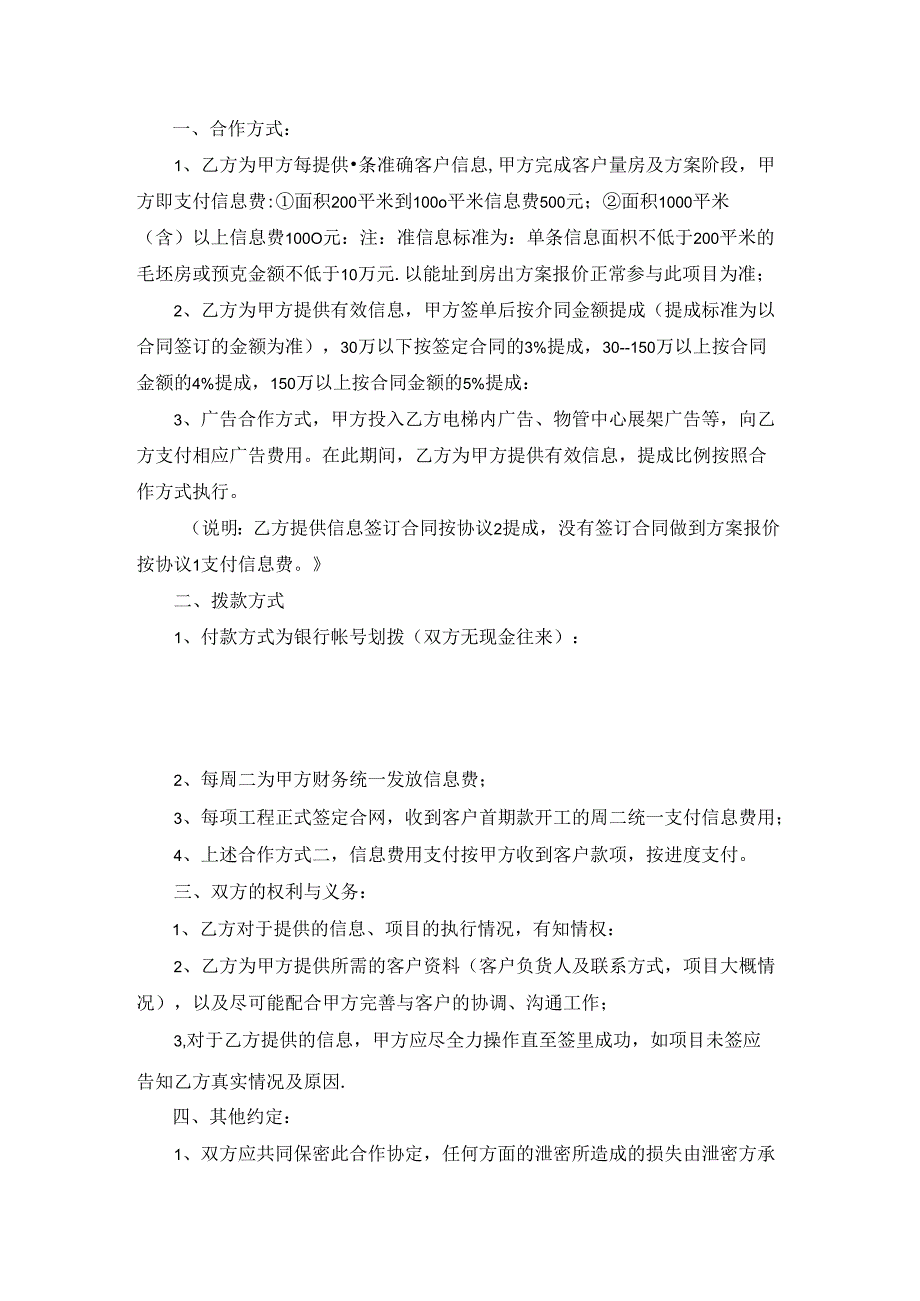 一、合作方式：

1、乙方为甲方每提供•条准确客户信息，甲方完成客户量房及方案阶段，甲方即支付信息费：①面积200平米到100o平米信息费500元；②面积1000平米（含）以上信息费100O元：注：准信息标准为：单条信息面积不低于200平米的毛坯房或预克金额不低于10万元.以能址到房出方案报价正常参与此项目为准；

2、乙方为甲方提供有效信息，甲方签单后按介同金额提成（提成标准为以合同签订的金额为准），30万以下按签定合同的3%提成，30--150万以上按合同金额的4%提成，150万以上按合同金额的5%提成：

3、广告合作方式，甲方投入乙方电梯内广告、物管中心展架广告等，向乙方支付相应广告费用。在此期间，乙方为甲方提供有效信息，提成比例按照合作方式执行。

（说明：乙方提供信息签订合同按协议2提成，没有签订合同做到方案报价按协议1支付信息费。》

二、拨款方式

1、付款方式为银行帐号划拨（双方无现金往来）：

2、每周二为甲方财务统一发放信息费；

3、每项工程正式签定合网，收到客户首期款开工的周二统一支付信息费用；

4、上述合作方式二，信息费用支付按甲方收到客户款项，按进度支付。

三、双方的权利与义务：

1、乙方对于提供的信息、项目的执行情况，有知情权：

2、乙方为甲方提供所需的客户资料（客户负货人及联系方式，项目大概情况），以及尽可能配合甲方完善与客户的协调、沟通工作；

3,对于乙方提供的信息，甲方应尽全力操作直至签里成功，如项目未签应告知乙方真实情况及原因.

四、其他约定：

1、双方应共同保密此合作协定，任何方面的泄密所造成的损失由泄密方承